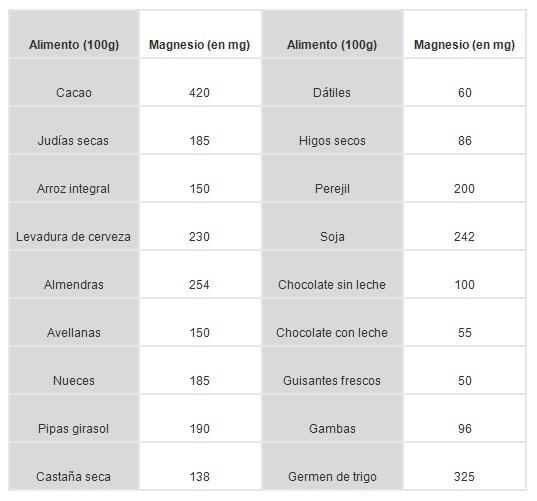 | Alimento (100g) | Magnesio (en mg) | Alimento (100g) | Magnesio (en mg) |
|---|---|---|---|
| Cacao | 420 | Dátiles | 60 |
| Judías secas | 185 | Higos secos | 86 |
| Arroz integral | 150 | Perejil | 200 |
| Levadura de cerveza | 230 | Soja | 242 |
| Almendras | 254 | Chocolate sin leche | 100 |
| Avellanas | 150 | Chocolate con leche | 55 |
| Nueces | 185 | Guisantes frescos | 50 |
| Pipas girasol | 190 | Gambas | 96 |
| Castaña seca | 138 | Germen de trigo | 325 |